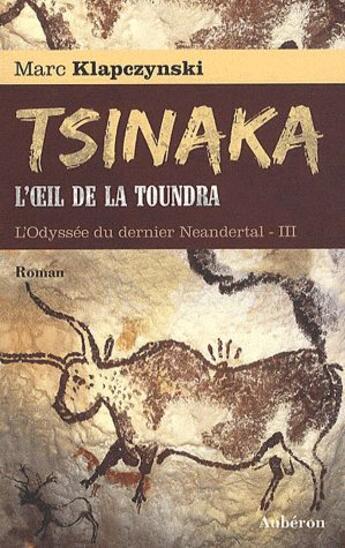 Marc Klapczynski

TSINAKA

L'ŒIL DE LA TOUNDRA

L'Odyssée du dernier Neandertal - III

Roman

Aubéron